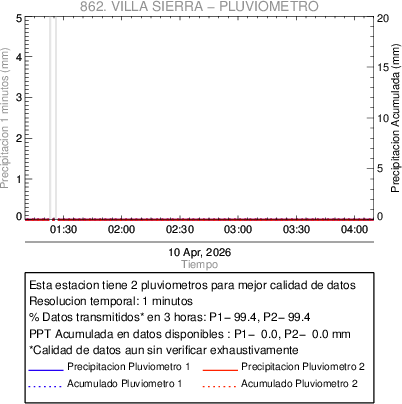 862. VILLA SIERRA – PLUVIOMETRO

Precipitacion 1 minutos (mm)

5
4
3
2
1
0

Precipitacion Acumulada (mm)

20
15
10
5
0

01:30 02:00 02:30 03:00 03:30 04:00

10 Apr, 2026
Tiempo

Esta estacion tiene 2 pluviometros para mejor calidad de datos
Resolucion temporal: 1 minutos
% Datos transmitidos* en 3 horas: P1– 99.4, P2– 99.4
PPT Acumulada en datos disponibles : P1– 0.0, P2– 0.0 mm
*Calidad de datos aun sin verificar exhaustivamente

Precipitacion Pluviometro 1
Precipitacion Pluviometro 2
Acumulado Pluviometro 1
Acumulado Pluviometro 2